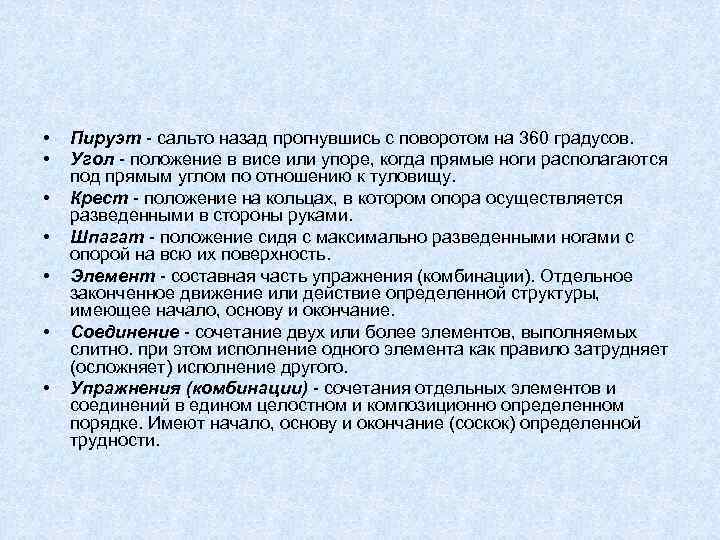 • Пируэт - сальто назад прогнувшись с поворотом на 360 градусов.
• Угол - положение в висе или упоре, когда прямые ноги располагаются под прямым углом по отношению к туловищу.
• Крест - положение на кольцах, в котором опора осуществляется разведенными в стороны руками.
• Шпагат - положение сидя с максимально разведенными ногами с опорой на всю их поверхность.
• Элемент - составная часть упражнения (комбинации). Отдельное законченное движение или действие определенной структуры, имеющее начало, основу и окончание.
• Соединение - сочетание двух или более элементов, выполняемых слитно. при этом исполнение одного элемента как правило затрудняет (осложняет) исполнение другого.
• Упражнения (комбинации) - сочетания отдельных элементов и соединений в едином целостном и композиционно определенном порядке. Имеют начало, основу и окончание (соскок) определенной трудности.